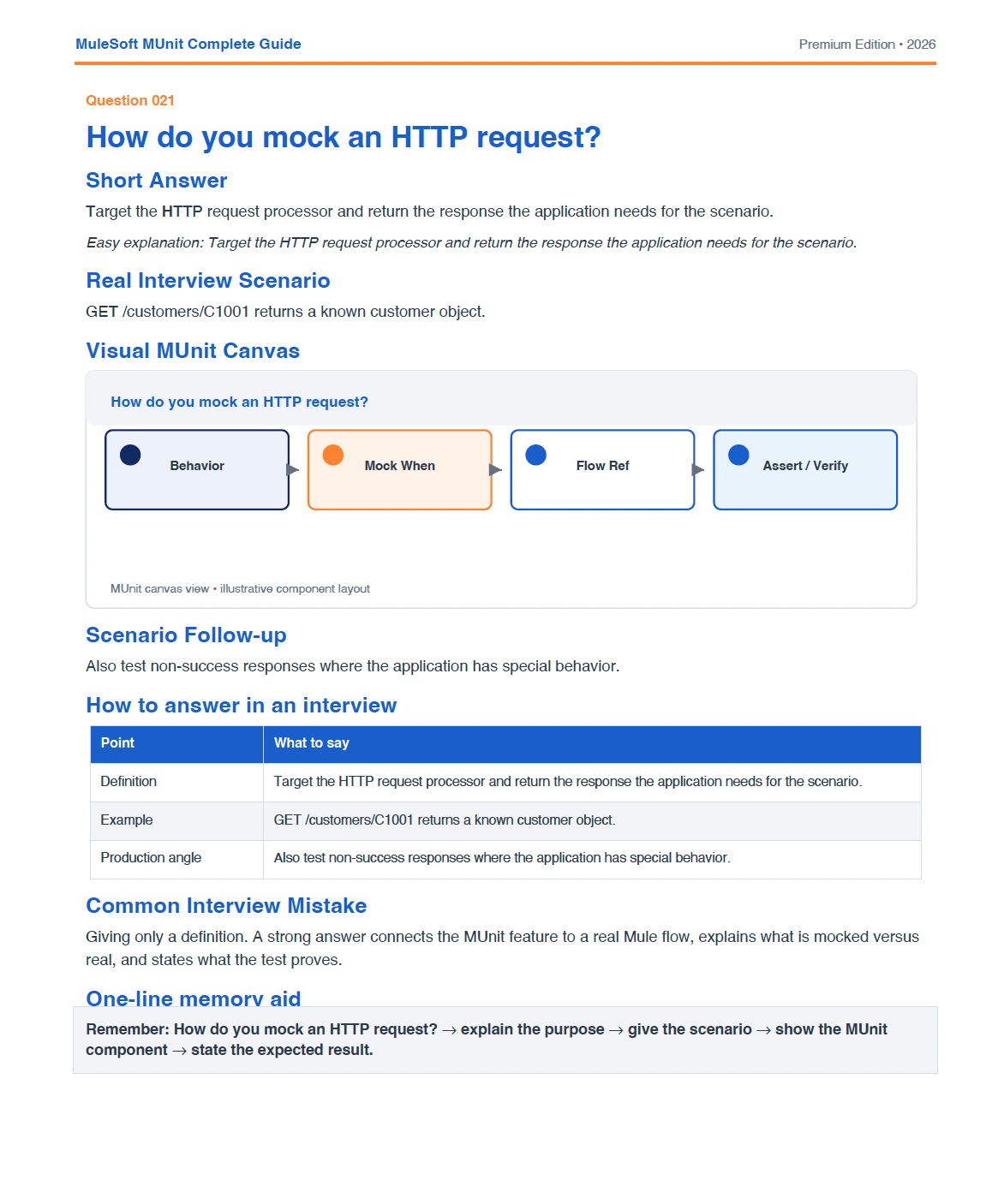 MuleSoft MUnit Complete Guide

Premium Edition • 2026

Question 021

How do you mock an HTTP request?

Short Answer

Target the HTTP request processor and return the response the application needs for the scenario.

Easy explanation: Target the HTTP request processor and return the response the application needs for the scenario.

Real Interview Scenario

GET /customers/C1001 returns a known customer object.

Visual MUnit Canvas

How do you mock an HTTP request?

Behavior

Mock When

Flow Ref

Assert / Verify

MUnit canvas view • illustrative component layout

Scenario Follow-up

Also test non-success responses where the application has special behavior.

How to answer in an interview

| Point | What to say |
|---|---|
| Definition | Target the HTTP request processor and return the response the application needs for the scenario. |
| Example | GET /customers/C1001 returns a known customer object. |
| Production angle | Also test non-success responses where the application has special behavior. |

Common Interview Mistake

Giving only a definition. A strong answer connects the MUnit feature to a real Mule flow, explains what is mocked versus real, and states what the test proves.

One-line memory aid

Remember: How do you mock an HTTP request? → explain the purpose → give the scenario → show the MUnit component → state the expected result.